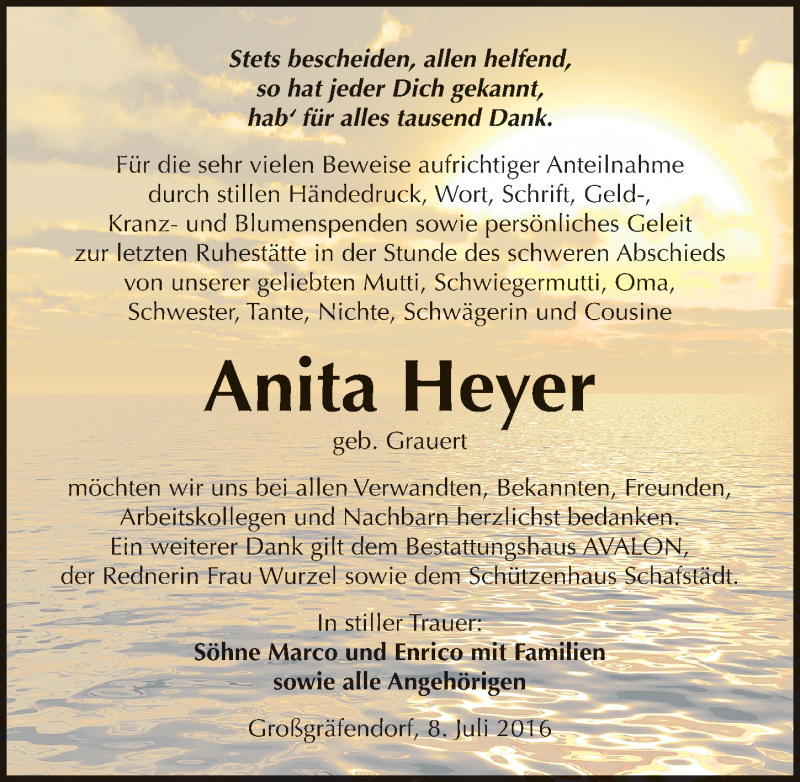 Stets bescheiden, allen helfend,
so hat jeder Dich gekannt,
hab' für alles tausend Dank.

Für die sehr vielen Beweise aufrichtiger Anteilnahme durch stillen Händedruck, Wort, Schrift, Geld-, Kranz- und Blumenspenden sowie persönliches Geleit zur letzten Ruhestätte in der Stunde des schweren Abschieds von unserer geliebten Mutti, Schwiegermutti, Oma, Schwester, Tante, Nichte, Schwägerin und Cousine

Anita Heyer

geb. Grauert

möchten wir uns bei allen Verwandten, Bekannten, Freunden, Arbeitskollegen und Nachbarn herzlichst bedanken.
Ein weiterer Dank gilt dem Bestattungshaus AVALON, der Rednerin Frau Wurzel sowie dem Schützenhaus Schafstädt.

In stiller Trauer:
Söhne Marco und Enrico mit Familien
sowie alle Angehörigen

Großgräfendorf, 8. Juli 2016